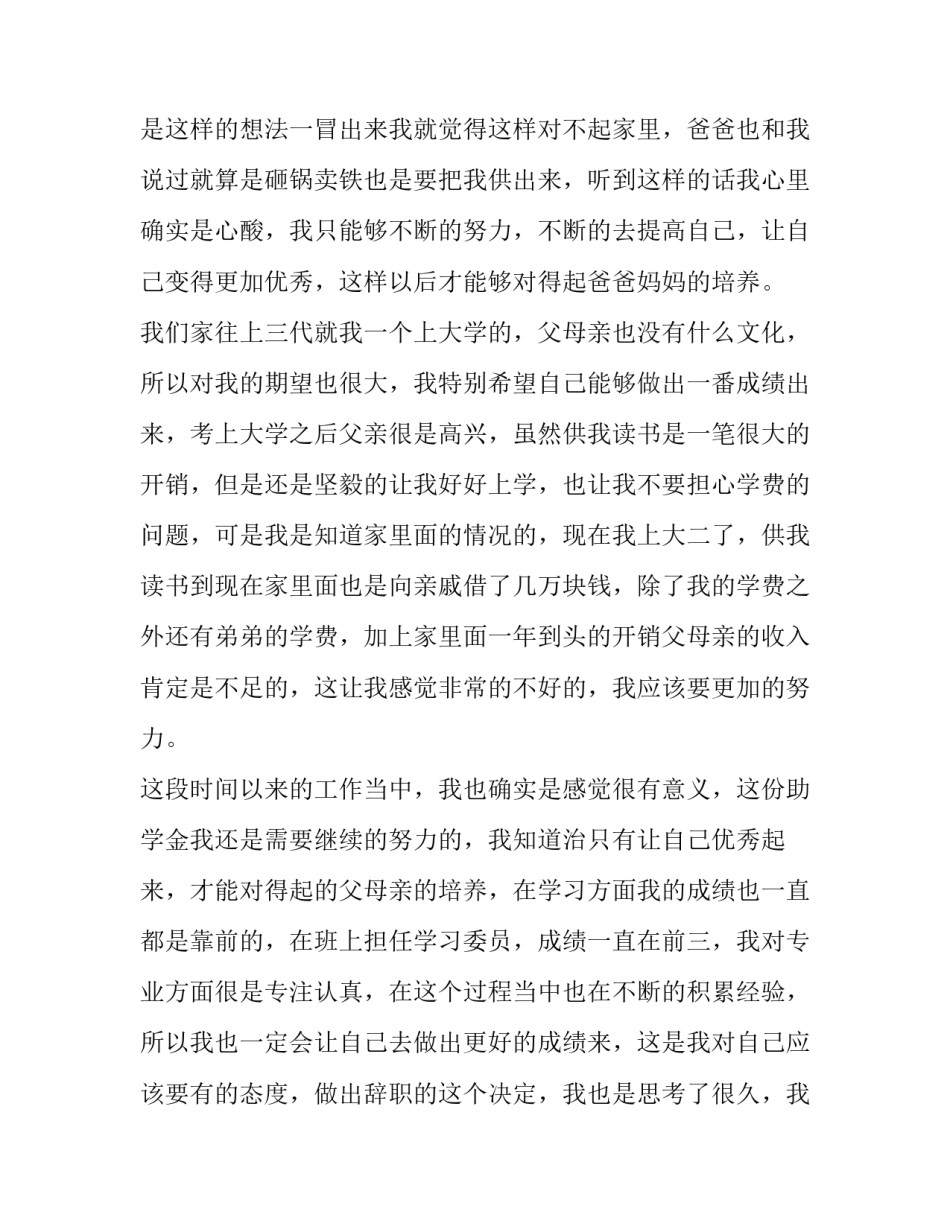 是这样的想法一冒出来我就觉得这样对不起家里，爸爸也和我说过就算是砸锅卖铁也是要把我供出来，听到这样的话我心里确实是心酸，我只能够不断的努力，不断的去提高自己，让自己变得更加优秀，这样以后才能够对得起爸爸妈妈的培养。

我们家往上三代就我一个上大学的，父母亲也没有什么文化，所以对我的期望也很大，我特别希望自己能够做出一番成绩出来，考上大学之后父亲很是高兴，虽然供我读书是一笔很大的开销，但是还是坚毅的让我好好上学，也让我不要担心学费的问题，可是我是知道家里面的情况的，现在我上大二了，供我读书到现在家里面也是向亲戚借了几万块钱，除了我的学费之外还有弟弟的学费，加上家里面一年到头的开销父母亲的收入肯定是不足的，这让我感觉非常的不好的，我应该要更加的努力。

这段时间以来的工作当中，我也确实是感觉很有意义，这份助学金我还是需要继续的努力的，我知道治只有让自己优秀起来，才能对得起的父母亲的培养，在学习方面我的成绩也一直都是靠前的，在班上担任学习委员，成绩一直在前三，我对专业方面很是专注认真，在这个过程当中也在不断的积累经验，所以我也一定会让自己去做出更好的成绩来，这是我对自己应该要有的态度，做出辞职的这个决定，我也是思考了很久，我